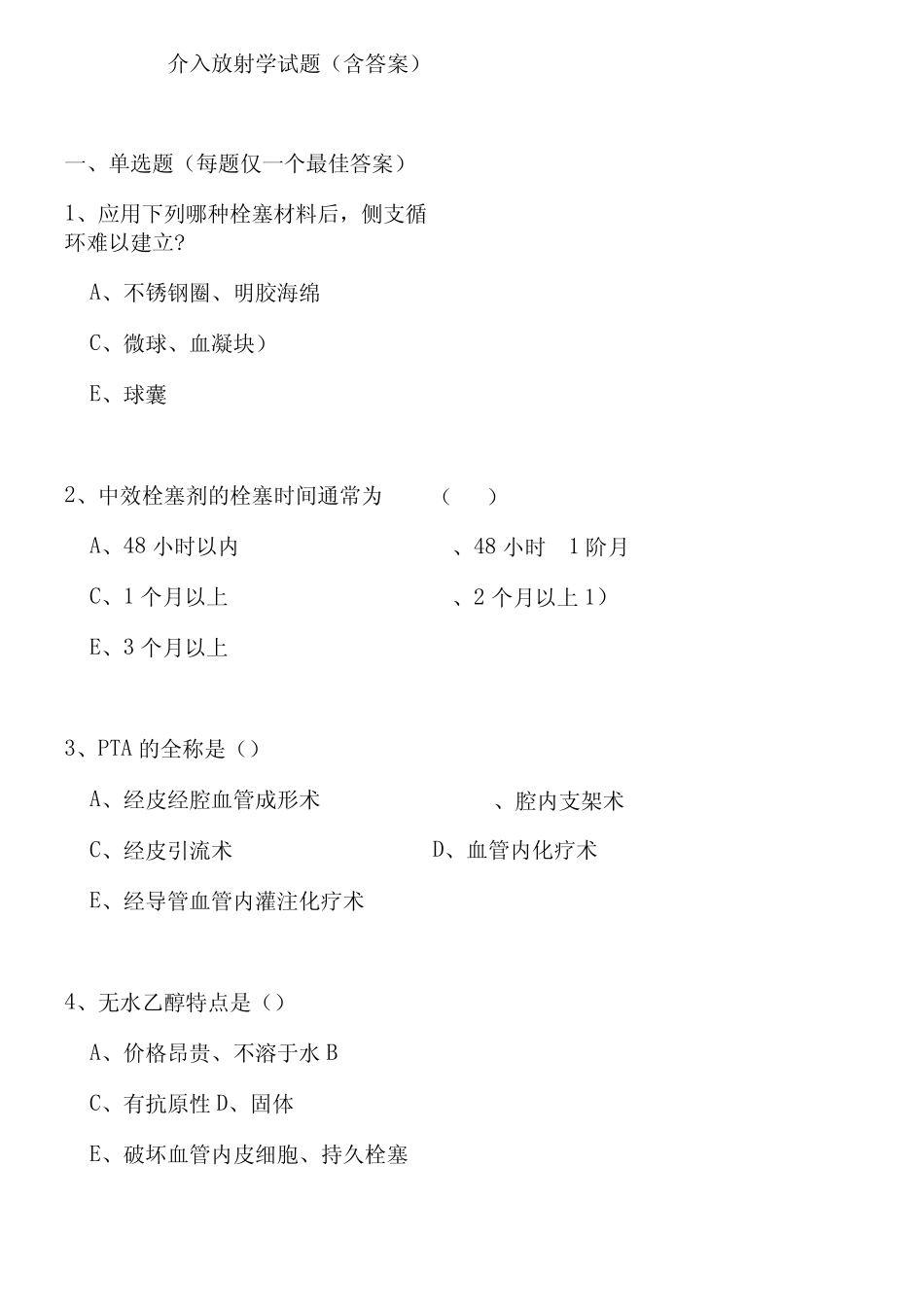 介入放射学试题（含答案）

一、单选题（每题仅一个最佳答案）

1、应用下列哪种栓塞材料后，侧支循环难以建立?

A、不锈钢圈、明胶海绵

C、微球、血凝块）

E、球囊

2、中效栓塞剂的栓塞时间通常为　（　）

A、48 小时以内　　、48 小时　1 阶月

C、1 个月以上　　、2 个月以上 1）

E、3 个月以上

3、PTA 的全称是（）

A、经皮经腔血管成形术　　、腔内支架术

C、经皮引流术　　D、血管内化疗术

E、经导管血管内灌注化疗术

4、无水乙醇特点是（）

A、价格昂贵、不溶于水 B

C、有抗原性 D、固体

E、破坏血管内皮细胞、持久栓塞